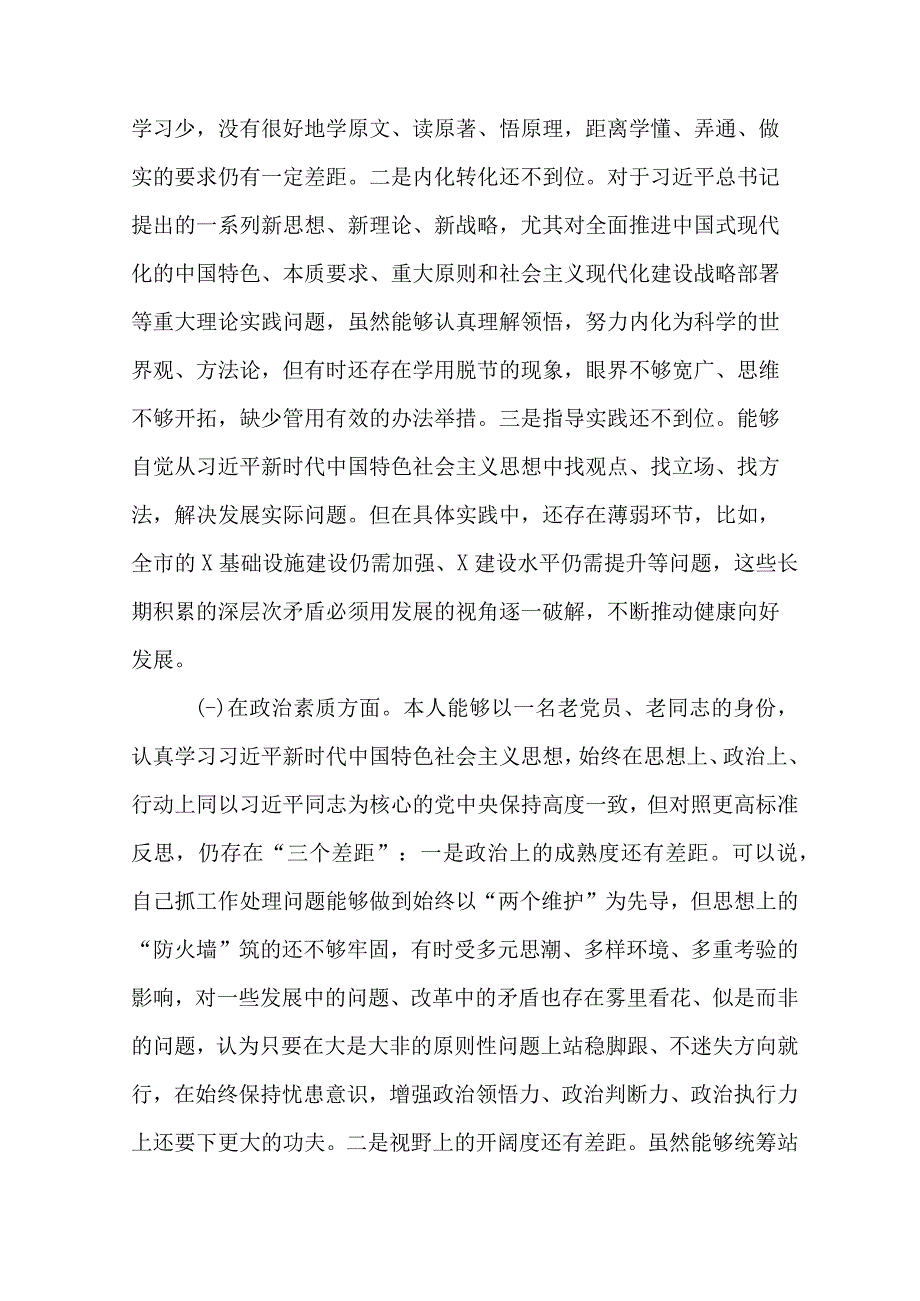 学习少，没有很好地学原文、读原著、悟原理，距离学懂、弄通、做实的要求仍有一定差距。二是内化转化还不到位。对于习近平总书记提出的一系列新思想、新理论、新战略，尤其对全面推进中国式现代化的中国特色、本质要求、重大原则和社会主义现代化建设战略部署等重大理论实践问题，虽然能够认真理解领悟，努力内化为科学的世界观、方法论，但有时还存在学用脱节的现象，眼界不够宽广、思维不够开拓，缺少管用有效的办法举措。三是指导实践还不到位。能够自觉从习近平新时代中国特色社会主义思想中找观点、找立场、找方法，解决发展实际问题。但在具体实践中，还存在薄弱环节，比如，全市的X基础设施建设仍需加强、X建设水平仍需提升等问题，这些长期积累的深层次矛盾必须用发展的视角逐一破解，不断推动健康向好发展。

(-)在政治素质方面。本人能够以一名老党员、老同志的身份，认真学习习近平新时代中国特色社会主义思想，始终在思想上、政治上、行动上同以习近平同志为核心的党中央保持高度一致，但对照更高标准反思，仍存在“三个差距”：一是政治上的成熟度还有差距。可以说，自己抓工作处理问题能够做到始终以“两个维护”为先导，但思想上的“防火墙”筑的还不够牢固，有时受多元思潮、多样环境、多重考验的影响，对一些发展中的问题、改革中的矛盾也存在雾里看花、似是而非的问题，认为只要在大是大非的原则性问题上站稳脚跟、不迷失方向就行，在始终保持忧患意识，增强政治领悟力、政治判断力、政治执行力上还要下更大的功夫。二是视野上的开阔度还有差距。虽然能够统筹站